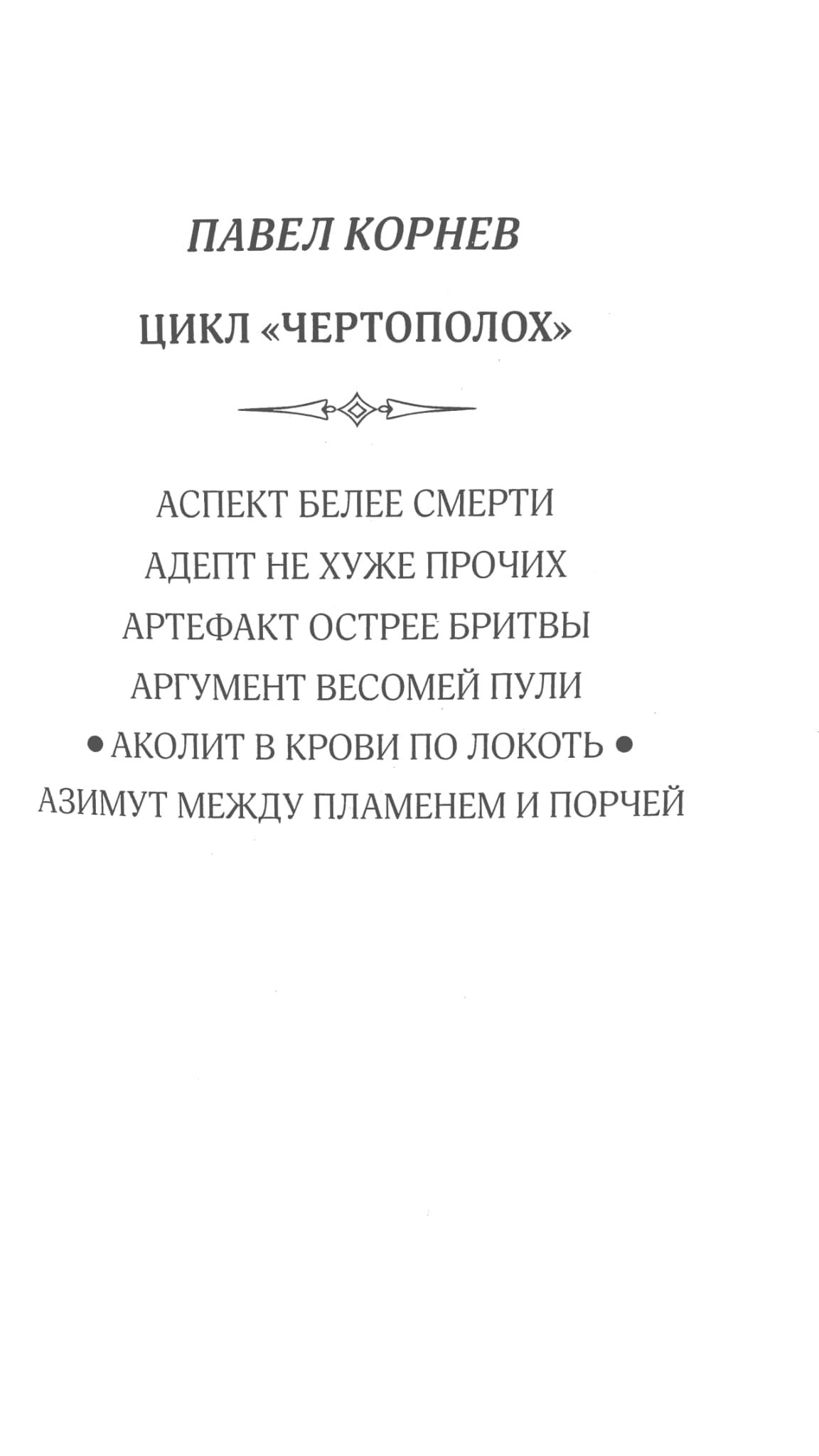 ПАВЕЛ КОРНЕВ

ЦИКЛ «ЧЕРТОПОЛОХ»

АСПЕКТ БЕЛЕЕ СМЕРТИ
АДЕПТ НЕ ХУЖЕ ПРОЧИХ
АРТЕФАКТ ОСТРЕЕ БРИТВЫ
АРГУМЕНТ ВЕСОМЕЙ ПУЛИ
• АКОЛИТ В КРОВИ ПО ЛОКОТЬ •
АЗИМУТ МЕЖДУ ПЛАМЕНЕМ И ПОРЧЕЙ